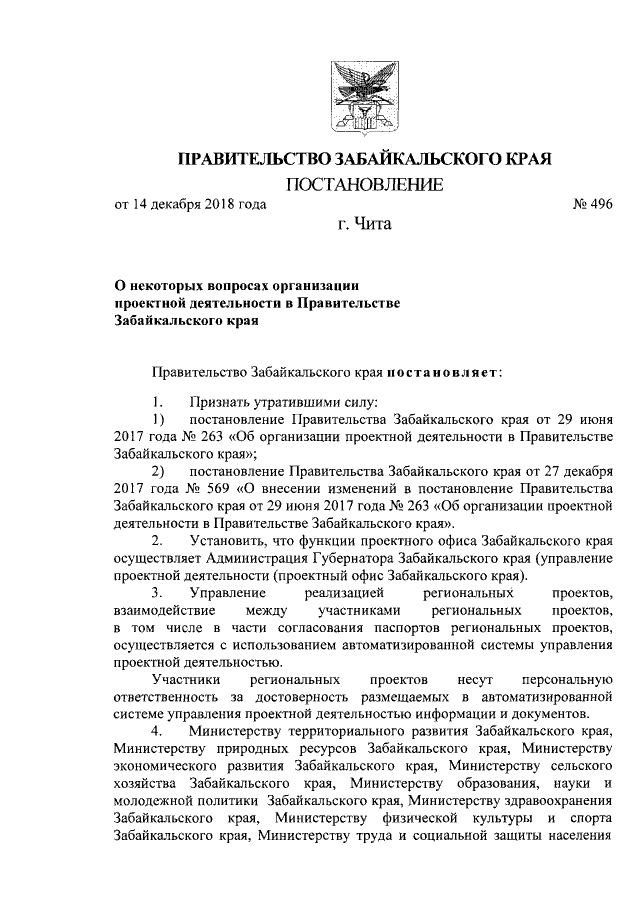 ПРАВИТЕЛЬСТВО ЗАБАЙКАЛЬСКОГО КРАЯ

ПОСТАНОВЛЕНИЕ

от 14 декабря 2018 года № 496

г. Чита

О некоторых вопросах организации проектной деятельности в Правительстве Забайкальского края

Правительство Забайкальского края постановляет:

1. Признать утратившими силу:

1) постановление Правительства Забайкальского края от 29 июня 2017 года № 263 «Об организации проектной деятельности в Правительстве Забайкальского края»;

2) постановление Правительства Забайкальского края от 27 декабря 2017 года № 569 «О внесении изменений в постановление Правительства Забайкальского края от 29 июня 2017 года № 263 «Об организации проектной деятельности в Правительстве Забайкальского края».

2. Установить, что функции проектного офиса Забайкальского края осуществляет Администрация Губернатора Забайкальского края (управление проектной деятельности (проектный офис Забайкальского края).

3. Управление реализацией региональных проектов, взаимодействие между участниками региональных проектов, в том числе в части согласования паспортов региональных проектов, осуществляется с использованием автоматизированной системы управления проектной деятельностью.

Участники региональных проектов несут персональную ответственность за достоверность размещаемых в автоматизированной системе управления проектной деятельностью информации и документов.

4. Министерству территориального развития Забайкальского края, Министерству природных ресурсов Забайкальского края, Министерству экономического развития Забайкальского края, Министерству сельского хозяйства Забайкальского края, Министерству образования, науки и молодежной политики Забайкальского края, Министерству здравоохранения Забайкальского края, Министерству физической культуры и спорта Забайкальского края, Министерству труда и социальной защиты населения